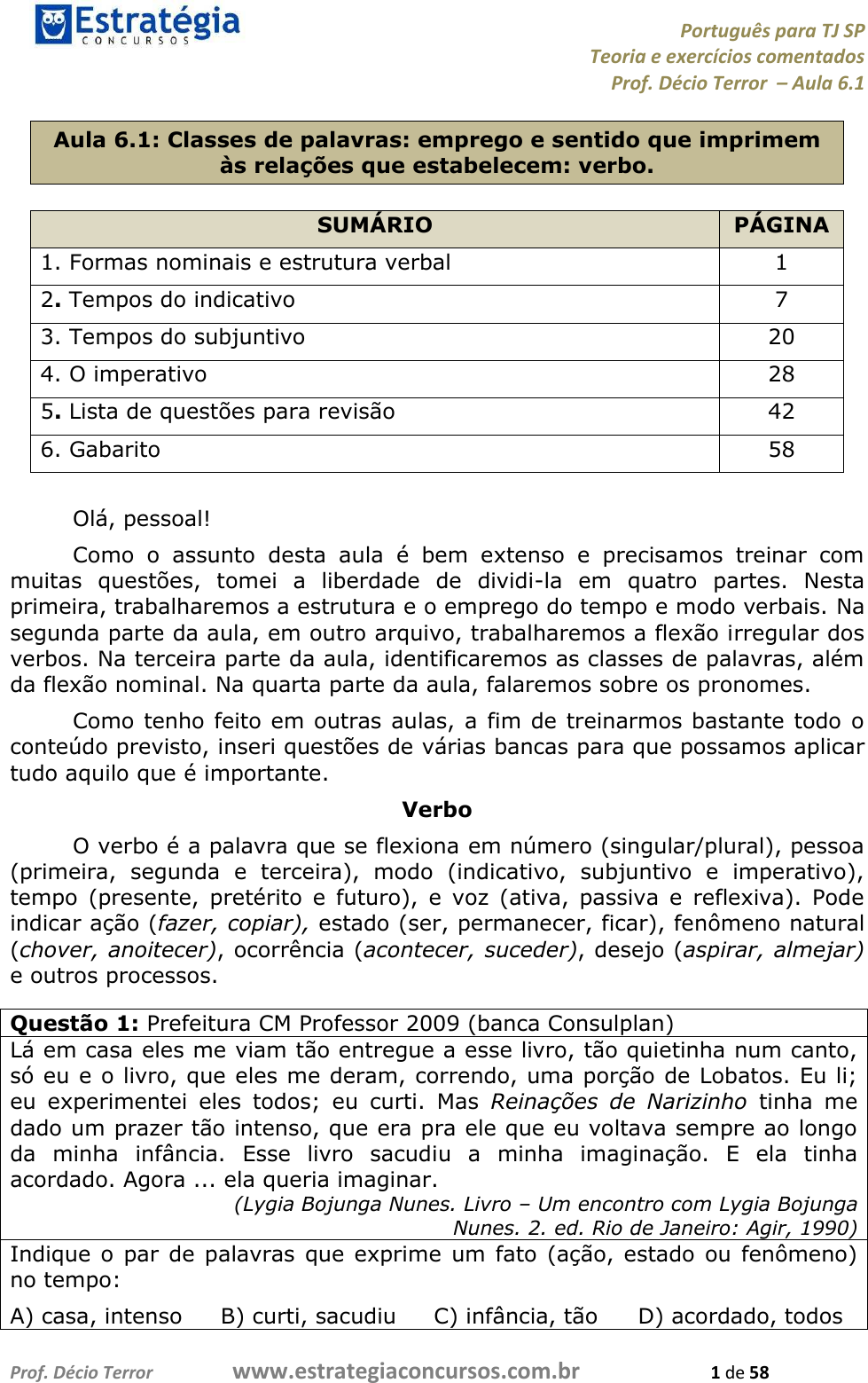 Estratégia
CONCURSOS

Português para TJ SP
Teoria e exercícios comentados
Prof. Décio Terror – Aula 6.1

Aula 6.1: Classes de palavras: emprego e sentido que imprimem às relações que estabelecem: verbo.

| SUMÁRIO | PÁGINA |
|---|---|
| 1. Formas nominais e estrutura verbal | 1 |
| 2. Tempos do indicativo | 7 |
| 3. Tempos do subjuntivo | 20 |
| 4. O imperativo | 28 |
| 5. Lista de questões para revisão | 42 |
| 6. Gabarito | 58 |

Olá, pessoal!

Como o assunto desta aula é bem extenso e precisamos treinar com muitas questões, tomei a liberdade de dividi-la em quatro partes. Nesta primeira, trabalharemos a estrutura e o emprego do tempo e modo verbais. Na segunda parte da aula, em outro arquivo, trabalharemos a flexão irregular dos verbos. Na terceira parte da aula, identificaremos as classes de palavras, além da flexão nominal. Na quarta parte da aula, falaremos sobre os pronomes.

Como tenho feito em outras aulas, a fim de treinarmos bastante todo o conteúdo previsto, inseri questões de várias bancas para que possamos aplicar tudo aquilo que é importante.

Verbo

O verbo é a palavra que se flexiona em número (singular/plural), pessoa (primeira, segunda e terceira), modo (indicativo, subjuntivo e imperativo), tempo (presente, pretérito e futuro), e voz (ativa, passiva e reflexiva). Pode indicar ação (fazer, copiar), estado (ser, permanecer, ficar), fenômeno natural (chover, anoitecer), ocorrência (acontecer, suceder), desejo (aspirar, almejar) e outros processos.

Questão 1: Prefeitura CM Professor 2009 (banca Consulplan)
Lá em casa eles me viam tão entregue a esse livro, tão quietinha num canto, só eu e o livro, que eles me deram, correndo, uma porção de Lobatos. Eu li; eu experimentei eles todos; eu curti. Mas Reinações de Narizinho tinha me dado um prazer tão intenso, que era pra ele que eu voltava sempre ao longo da minha infância. Esse livro sacudiu a minha imaginação. E ela tinha acordado. Agora ... ela queria imaginar.
(Lygia Bojunga Nunes. Livro – Um encontro com Lygia Bojunga Nunes. 2. ed. Rio de Janeiro: Agir, 1990)
Indique o par de palavras que exprime um fato (ação, estado ou fenômeno) no tempo:
A) casa, intenso B) curti, sacudiu C) infância, tão D) acordado, todos

Prof. Décio Terror www.estrategiaconcursos.com.br 1 de 58